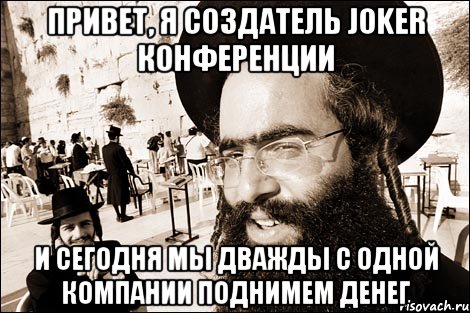 ПРИВЕТ, Я СОЗДАТЕЛЬ JOKER КОНФЕРЕНЦИИ

И СЕГОДНЯ МЫ ДВАЖДЫ С ОДНОЙ КОМПАНИИ ПОДНИМЕМ ДЕНЕГ

risovach.ru